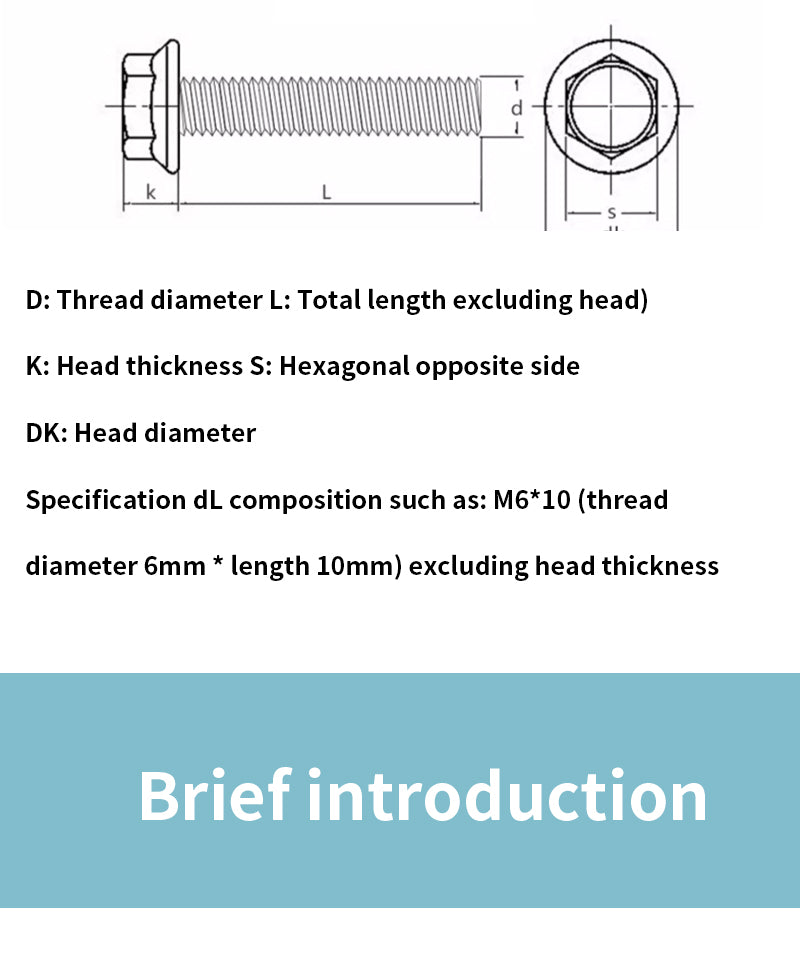 d

k

L

s

D: Thread diameter L: Total length excluding head)

K: Head thickness S: Hexagonal opposite side

DK: Head diameter

Specification dL composition such as: M6*10 (thread diameter 6mm * length 10mm) excluding head thickness

Brief introduction